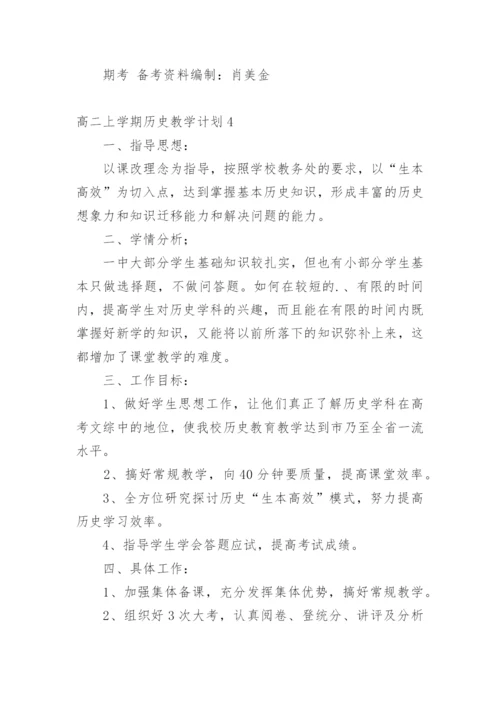 期考 备考资料编制：肖美金

高二上学期历史教学计划4

一、指导思想：

以课改理念为指导，按照学校教务处的要求，以“生本高效”为切入点，达到掌握基本历史知识，形成丰富的历史想象力和知识迁移能力和解决问题的能力。

二、学情分析；

一中大部分学生基础知识较扎实，但也有小部分学生基本只做选择题，不做问答题。如何在较短的．、有限的时间内，提高学生对历史学科的兴趣，而且能在有限的时间内既掌握好新学的知识，又能将以前所落下的知识弥补上来，这都增加了课堂教学的难度。

三、工作目标：

1、做好学生思想工作，让他们真正了解历史学科在高考文综中的地位，使我校历史教育教学达到市乃至全省一流水平。

2、搞好常规教学，向40分钟要质量，提高课堂效率。

3、全方位研究探讨历史“生本高效”模式，努力提高历史学习效率。

4、指导学生学会答题应试，提高考试成绩。

四、具体工作：

1、加强集体备课，充分发挥集体优势，搞好常规教学。

2、组织好3次大考，认真阅卷、登统分、讲评及分析